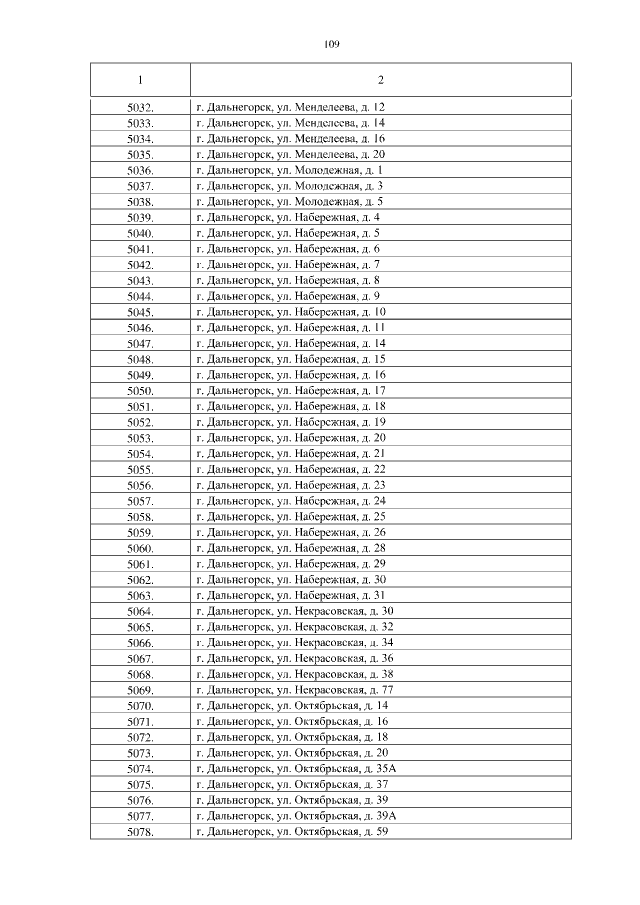 109

| 1 | 2 |
|---|---|
| 5032. | г. Дальнегорск, ул. Менделеева, д. 12 |
| 5033. | г. Дальнегорск, ул. Менделеева, д. 14 |
| 5034. | г. Дальнегорск, ул. Менделеева, д. 16 |
| 5035. | г. Дальнегорск, ул. Менделеева, д. 20 |
| 5036. | г. Дальнегорск, ул. Молодежная, д. 1 |
| 5037. | г. Дальнегорск, ул. Молодежная, д. 3 |
| 5038. | г. Дальнегорск, ул. Молодежная, д. 5 |
| 5039. | г. Дальнегорск, ул. Набережная, д. 4 |
| 5040. | г. Дальнегорск, ул. Набережная, д. 5 |
| 5041. | г. Дальнегорск, ул. Набережная, д. 6 |
| 5042. | г. Дальнегорск, ул. Набережная, д. 7 |
| 5043. | г. Дальнегорск, ул. Набережная, д. 8 |
| 5044. | г. Дальнегорск, ул. Набережная, д. 9 |
| 5045. | г. Дальнегорск, ул. Набережная, д. 10 |
| 5046. | г. Дальнегорск, ул. Набережная, д. 11 |
| 5047. | г. Дальнегорск, ул. Набережная, д. 14 |
| 5048. | г. Дальнегорск, ул. Набережная, д. 15 |
| 5049. | г. Дальнегорск, ул. Набережная, д. 16 |
| 5050. | г. Дальнегорск, ул. Набережная, д. 17 |
| 5051. | г. Дальнегорск, ул. Набережная, д. 18 |
| 5052. | г. Дальнегорск, ул. Набережная, д. 19 |
| 5053. | г. Дальнегорск, ул. Набережная, д. 20 |
| 5054. | г. Дальнегорск, ул. Набережная, д. 21 |
| 5055. | г. Дальнегорск, ул. Набережная, д. 22 |
| 5056. | г. Дальнегорск, ул. Набережная, д. 23 |
| 5057. | г. Дальнегорск, ул. Набережная, д. 24 |
| 5058. | г. Дальнегорск, ул. Набережная, д. 25 |
| 5059. | г. Дальнегорск, ул. Набережная, д. 26 |
| 5060. | г. Дальнегорск, ул. Набережная, д. 28 |
| 5061. | г. Дальнегорск, ул. Набережная, д. 29 |
| 5062. | г. Дальнегорск, ул. Набережная, д. 30 |
| 5063. | г. Дальнегорск, ул. Набережная, д. 31 |
| 5064. | г. Дальнегорск, ул. Некрасовская, д. 30 |
| 5065. | г. Дальнегорск, ул. Некрасовская, д. 32 |
| 5066. | г. Дальнегорск, ул. Некрасовская, д. 34 |
| 5067. | г. Дальнегорск, ул. Некрасовская, д. 36 |
| 5068. | г. Дальнегорск, ул. Некрасовская, д. 38 |
| 5069. | г. Дальнегорск, ул. Некрасовская, д. 77 |
| 5070. | г. Дальнегорск, ул. Октябрьская, д. 14 |
| 5071. | г. Дальнегорск, ул. Октябрьская, д. 16 |
| 5072. | г. Дальнегорск, ул. Октябрьская, д. 18 |
| 5073. | г. Дальнегорск, ул. Октябрьская, д. 20 |
| 5074. | г. Дальнегорск, ул. Октябрьская, д. 35А |
| 5075. | г. Дальнегорск, ул. Октябрьская, д. 37 |
| 5076. | г. Дальнегорск, ул. Октябрьская, д. 39 |
| 5077. | г. Дальнегорск, ул. Октябрьская, д. 39А |
| 5078. | г. Дальнегорск, ул. Октябрьская, д. 59 |